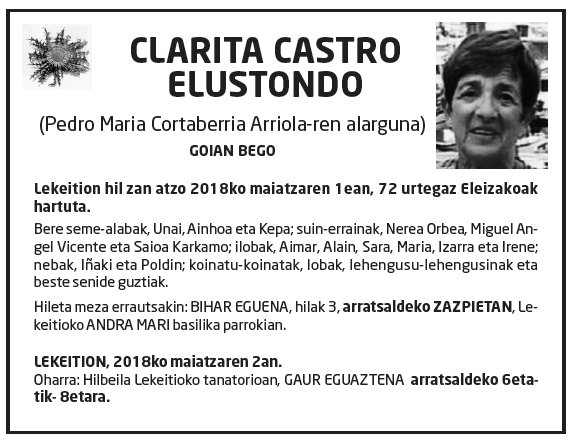 CLARITA CASTRO ELUSTONDO

(Pedro Maria Cortaberria Arriola-ren alarguna)

GOIAN BEGO

Lekeition hil zan atzo 2018ko maiatzaren 1ean, 72 urtegaz Eleizakoak hartuta.

Bere seme-alabak, Unai, Ainhoa eta Kepa; suin-errainak, Nerea Orbea, Miguel Angel Vicente eta Saioa Karkamo; ilobak, Aimar, Alain, Sara, Maria, Izarra eta Irene; nebak, Iñaki eta Poldin; koinatu-koinatak, lobak, lehengusu-lehengusinak eta beste senide guztiak.

Hileta meza errautsakin: BIHAR EGUENA, hilak 3, arratsaldeko ZAZPIETAN, Lekeitioko ANDRA MARI basilika parrokian.

LEKEITION, 2018ko maiatzaren 2an.
Oharra: Hilbeila Lekeitioko tanatorioan, GAUR EGUAZTENA arratsaldeko 6etatik- 8etara.